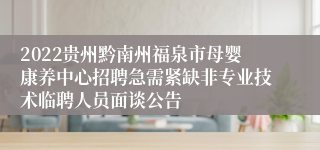 2022贵州黔南州福泉市母婴康养中心招聘急需紧缺非专业技术临聘人员面谈公告